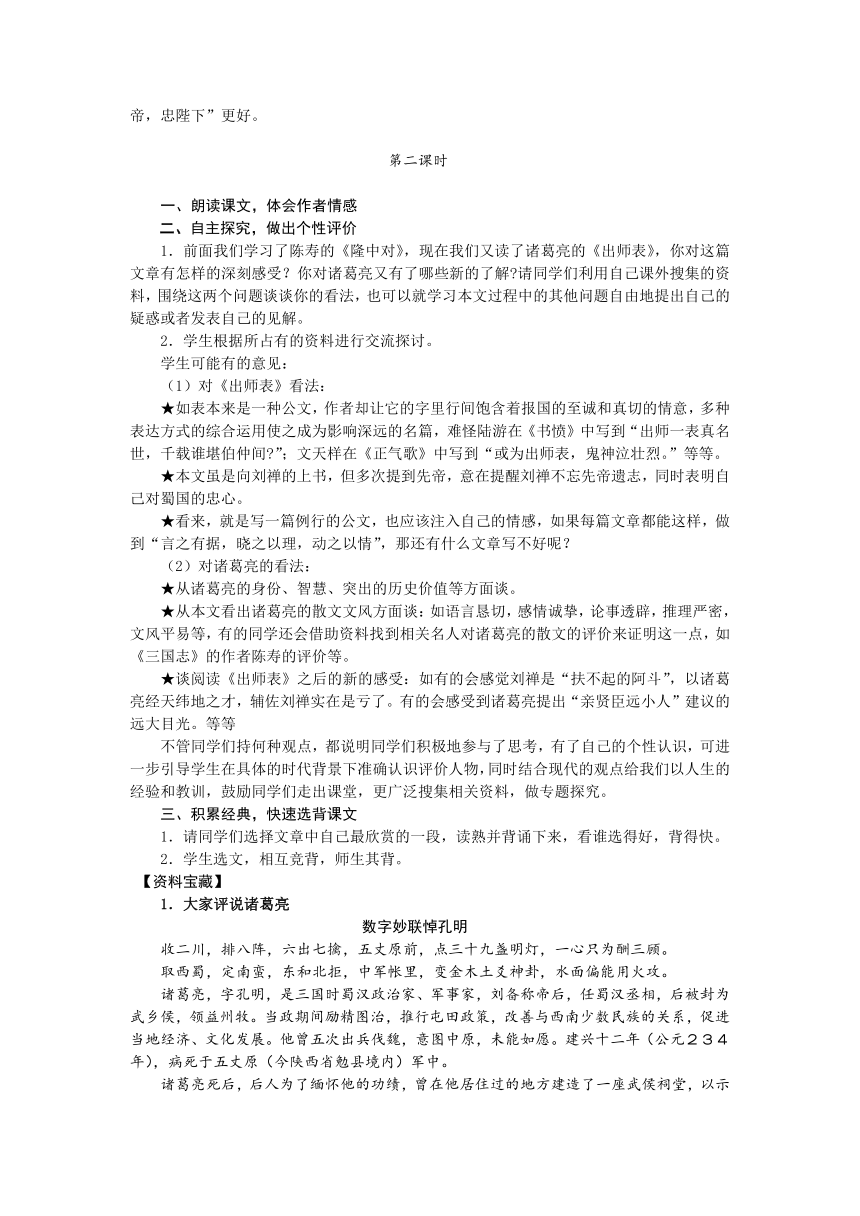 帝，忠陛下”更好。

第二课时

一、朗读课文，体会作者情感

二、自主探究，做出个性评价

1．前面我们学习了陈寿的《隆中对》，现在我们又读了诸葛亮的《出师表》，你对这篇文章有怎样的深刻感受？你对诸葛亮又有了哪些新的了解?请同学们利用自己课外搜集的资料，围绕这两个问题谈谈你的看法，也可以就学习本文过程中的其他问题自由地提出自己的疑惑或者发表自己的见解。

2．学生根据所占有的资料进行交流探讨。

学生可能有的意见：

（1）对《出师表》看法：

★如表本来是一种公文，作者却让它的字里行间饱含着报国的至诚和真切的情意，多种表达方式的综合运用使之成为影响深远的名篇，难怪陆游在《书愤》中写到“出师一表真名世，千载谁堪伯仲间?”；文天祥在《正气歌》中写到“或为出师表，鬼神泣壮烈。”等等。

★本文虽是向刘禅的上书，但多次提到先帝，意在提醒刘禅不忘先帝遗志，同时表明自己对蜀国的忠心。

★看来，就是写一篇例行的公文，也应该注入自己的情感，如果每篇文章都能这样，做到“言之有据，晓之以理，动之以情”，那还有什么文章写不好呢？

（2）对诸葛亮的看法：

★从诸葛亮的身份、智慧、突出的历史价值等方面谈。

★从本文看出诸葛亮的散文文风方面谈：如语言恳切，感情诚挚，论事透辟，推理严密，文风平易等，有的同学还会借助资料找到相关名人对诸葛亮的散文的评价来证明这一点，如《三国志》的作者陈寿的评价等。

★谈阅读《出师表》之后的新的感受：如有的会感觉刘禅是“扶不起的阿斗”，以诸葛亮经天纬地之才，辅佐刘禅实在是亏了。有的会感受到诸葛亮提出“亲贤臣远小人”建议的远大目光。等等

不管同学们持何种观点，都说明同学们积极地参与了思考，有了自己的个性认识，可进一步引导学生在具体的时代背景下准确认识评价人物，同时结合现代的观点给我们以人生的经验和教训，鼓励同学们走出课堂，更广泛搜集相关资料，做专题探究。

三、积累经典，快速选背课文

1．请同学们选择文章中自己最欣赏的一段，读熟并背诵下来，看谁选得好，背得快。

2．学生选文，相互竞背，师生共背。

【资料宝藏】

1．大家评说诸葛亮

数字妙联悼孔明

收二川，排八阵，六出七擒，五丈原前，点三十九盏明灯，一心只为酬三顾。

取西蜀，定南蛮，东和北拒，中军帐里，变金木土爻神卦，水面偏能用火攻。

诸葛亮，字孔明，是三国时蜀汉政治家、军事家，刘备称帝后，任蜀汉丞相，后被封为武乡侯，领益州牧。当政期间励精图治，推行屯田政策，改善与西南少数民族的关系，促进当地经济、文化发展。他曾五次出兵伐魏，意图中原，未能如愿。建兴十二年（公元２３４年），病死于五丈原（今陕西省勉县境内）军中。

诸葛亮死后，后人为了缅怀他的功绩，曾在他居住过的地方建造了一座武侯祠堂，以示